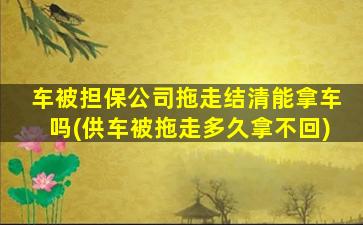 车被担保公司拖走结清能拿车吗(供车被拖走多久拿不回)